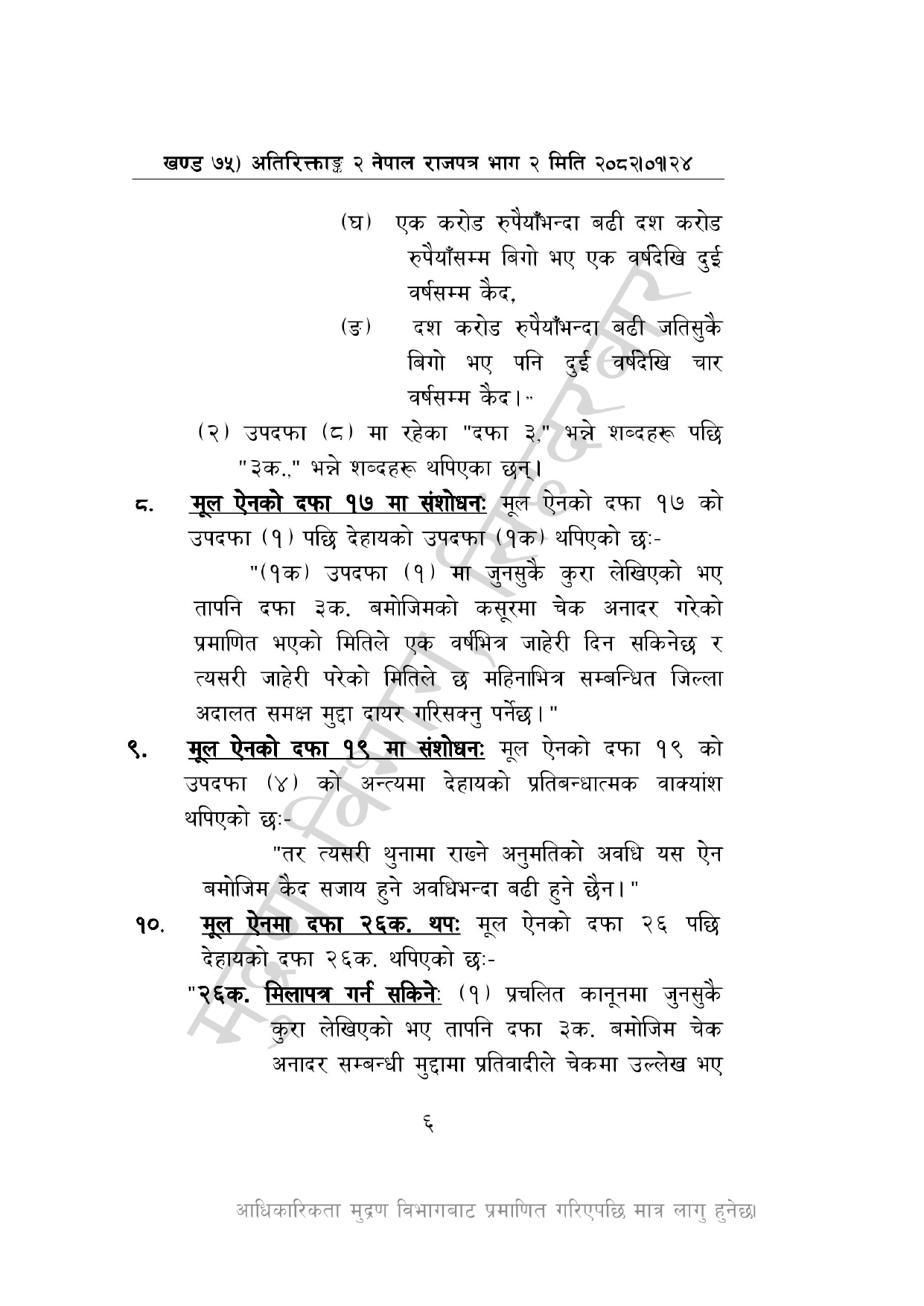 खण्ड ७५) अतिरिक्ताङ्क २ नेपाल राजपत्र भाग २ मिति २०८२।०१।२४

(घ) एक करोड रुपैयाँभन्दा बढी दश करोड रुपैयाँसम्म बिगो भए एक वर्षदेखि दुई वर्षसम्म कैद,

(ङ) दश करोड रुपैयाँभन्दा बढी जतिसुकै बिगो भए पनि दुई वर्षदेखि चार वर्षसम्म कैद।"

(२) उपदफा (८) मा रहेका "दफा ३," भन्ने शब्दहरू पछि "३क.," भन्ने शब्दहरू थपिएका छन्।

८. मूल ऐनको दफा १७ मा संशोधनः मूल ऐनको दफा १७ को उपदफा (१) पछि देहायको उपदफा (१क) थपिएको छः-

"(१क) उपदफा (१) मा जुनसुकै कुरा लेखिएको भए तापनि दफा ३क. बमोजिमको कसूरमा चेक अनादर गरेको प्रमाणित भएको मितिले एक वर्षभित्र जाहेरी दिन सकिनेछ र त्यसरी जाहेरी परेको मितिले छ महिनाभित्र सम्बन्धित जिल्ला अदालत समक्ष मुद्दा दायर गरिसक्नु पर्नेछ।"

९. मूल ऐनको दफा १९ मा संशोधनः मूल ऐनको दफा १९ को उपदफा (४) को अन्त्यमा देहायको प्रतिबन्धात्मक वाक्यांश थपिएको छः-

"तर त्यसरी थुनामा राख्ने अनुमतिको अवधि यस ऐन बमोजिम कैद सजाय हुने अवधिभन्दा बढी हुने छैन।"

१०. मूल ऐनमा दफा २६क. थपः मूल ऐनको दफा २६ पछि देहायको दफा २६क. थपिएको छः-

"२६क. मिलापत्र गर्न सकिनेः (१) प्रचलित कानूनमा जुनसुकै कुरा लेखिएको भए तापनि दफा ३क. बमोजिम चेक अनादर सम्बन्धी मुद्दामा प्रतिवादीले चेकमा उल्लेख भए

६

आधिकारिकता मुद्रण विभागबाट प्रमाणित गरिएपछि मात्र लागु हुनेछ।